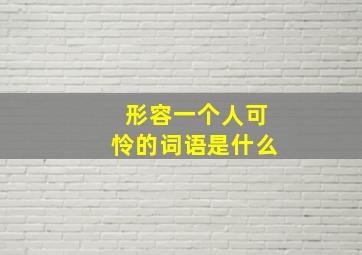 形容一个人可怜的词语是什么